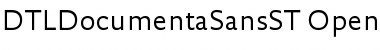 DTLDocumentaSansST Open